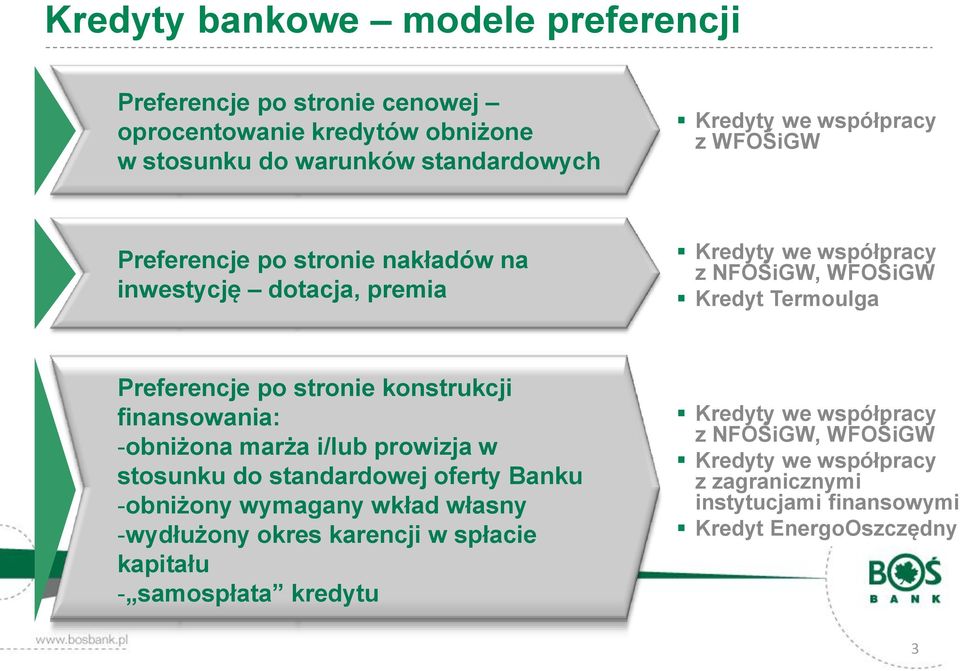 Kredyty bankowe – modele preferencji

Preferencje po stronie cenowej – oprocentowanie kredytów obniżone w stosunku do warunków standardowych

▪ Kredyty we współpracy z WFOŚiGW

Preferencje po stronie nakładów na inwestycję – dotacja, premia

▪ Kredyty we współpracy z NFOŚiGW, WFOŚiGW
▪ Kredyt Termoulga

Preferencje po stronie konstrukcji finansowania:
-obniżona marża i/lub prowizja w stosunku do standardowej oferty Banku
-obniżony wymagany wkład własny
-wydłużony okres karencji w spłacie kapitału
-„samospłata” kredytu

▪ Kredyty we współpracy z NFOŚiGW, WFOŚiGW
▪ Kredyty we współpracy z zagranicznymi instytucjami finansowymi
▪ Kredyt EnergoOszczędny

BOŚ BANK

www.bosbank.pl

3